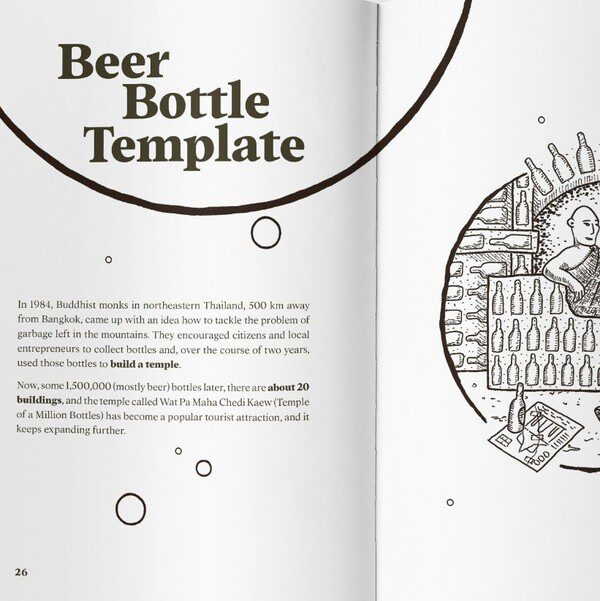 Beer Bottle Template

In 1984, Buddhist monks in northeastern Thailand, 500 km away from Bangkok, came up with an idea how to tackle the problem of garbage left in the mountains. They encouraged citizens and local entrepreneurs to collect bottles and, over the course of two years, used those bottles to build a temple.

Now, some 1,500,000 (mostly beer) bottles later, there are about 20 buildings, and the temple called Wat Pa Maha Chedi Kaew (Temple of a Million Bottles) has become a popular tourist attraction, and it keeps expanding further.

26